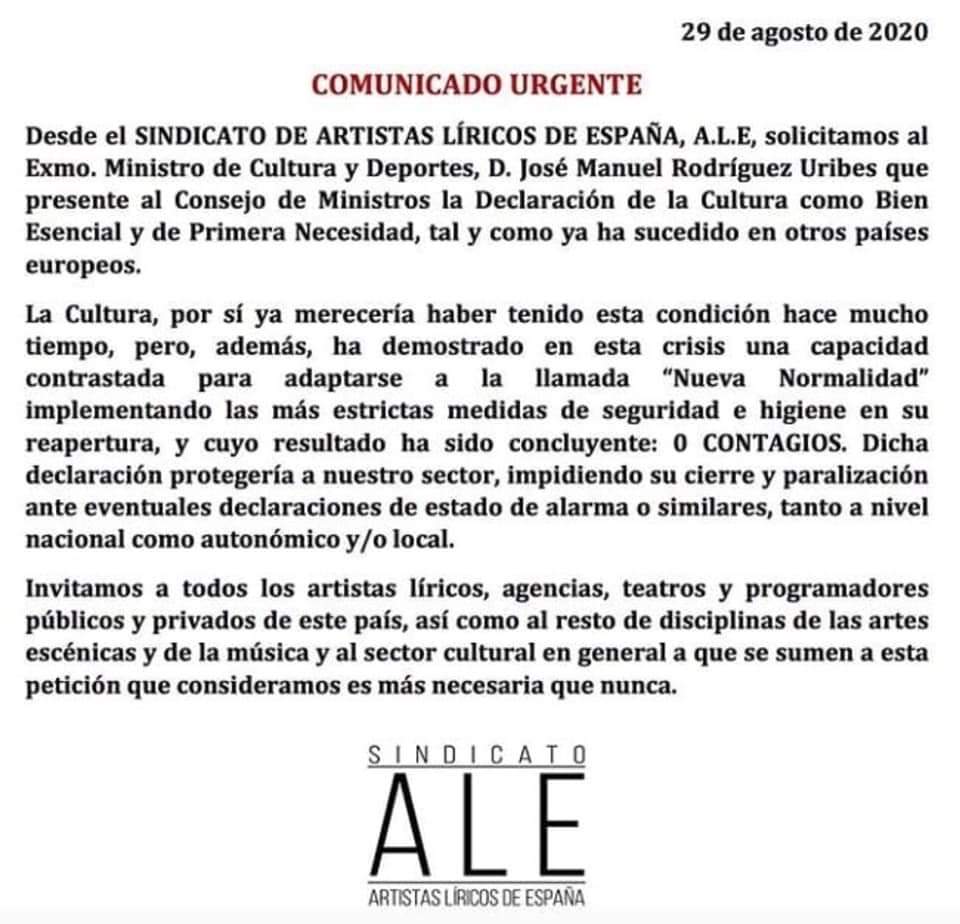 29 de agosto de 2020

COMUNICADO URGENTE

Desde el SINDICATO DE ARTISTAS LÍRICOS DE ESPAÑA, A.L.E, solicitamos al Exmo. Ministro de Cultura y Deportes, D. José Manuel Rodríguez Uribes que presente al Consejo de Ministros la Declaración de la Cultura como Bien Esencial y de Primera Necesidad, tal y como ya ha sucedido en otros países europeos.

La Cultura, por sí ya merecería haber tenido esta condición hace mucho tiempo, pero, además, ha demostrado en esta crisis una capacidad contrastada para adaptarse a la llamada "Nueva Normalidad" implementando las más estrictas medidas de seguridad e higiene en su reapertura, y cuyo resultado ha sido concluyente: 0 CONTAGIOS. Dicha declaración protegería a nuestro sector, impidiendo su cierre y paralización ante eventuales declaraciones de estado de alarma o similares, tanto a nivel nacional como autonómico y/o local.

Invitamos a todos los artistas líricos, agencias, teatros y programadores públicos y privados de este país, así como al resto de disciplinas de las artes escénicas y de la música y al sector cultural en general a que se sumen a esta petición que consideramos es más necesaria que nunca.

SINDICATO
ALE
ARTISTAS LÍRICOS DE ESPAÑA